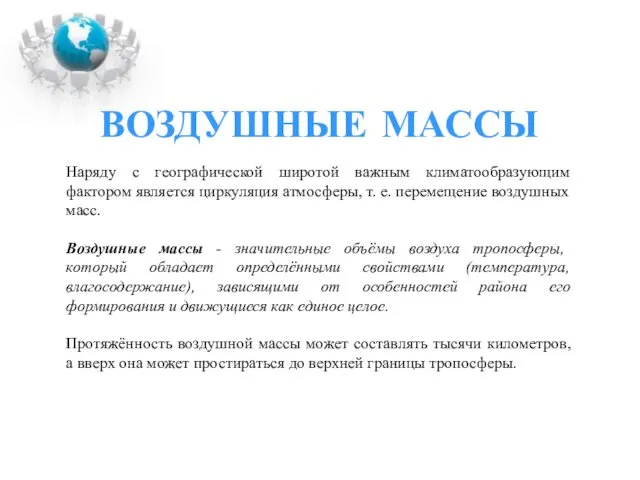 ВОЗДУШНЫЕ МАССЫ

Наряду с географической широтой важным климатообразующим фактором является циркуляция атмосферы, т. е. перемещение воздушных масс.

Воздушные массы - значительные объёмы воздуха тропосферы, который обладает определёнными свойствами (температура, влагосодержание), зависящими от особенностей района его формирования и движущиеся как единое целое.

Протяжённость воздушной массы может составлять тысячи километров, а вверх она может простираться до верхней границы тропосферы.